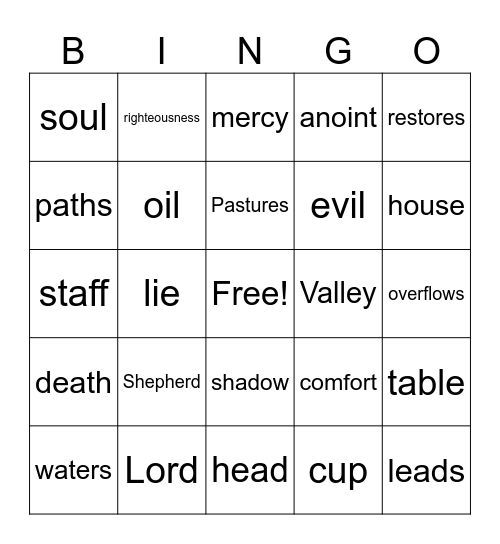 | B | I | N | G | O |
|---|---|---|---|---|
| soul | righteousness | mercy | anoint | restores |
| paths | oil | Pastures | evil | house |
| staff | lie | Free! | Valley | overflows |
| death | Shepherd | shadow | comfort | table |
| waters | Lord | head | cup | leads |